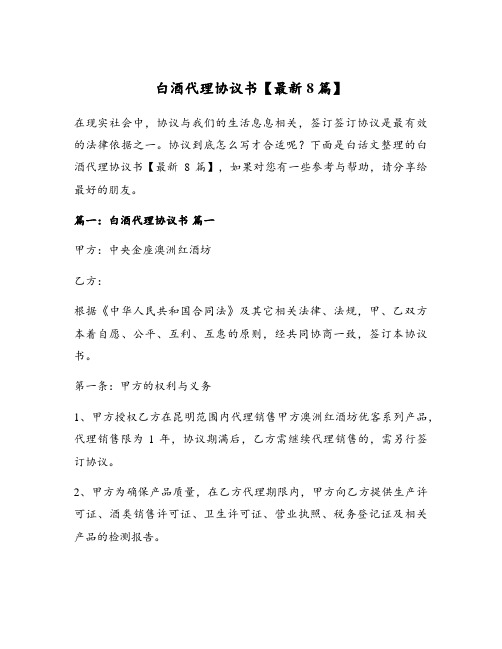 白酒代理协议书【最新8篇】

在现实社会中，协议与我们的生活息息相关，签订签订协议是最有效的法律依据之一。协议到底怎么写才合适呢？下面是白话文整理的白酒代理协议书【最新 8 篇】，如果对您有一些参考与帮助，请分享给最好的朋友。

篇一：白酒代理协议书 篇一

甲方：中央金座澳洲红酒坊

乙方：

根据《中华人民共和国合同法》及其它相关法律、法规，甲、乙双方本着自愿、公平、互利、互惠的原则，经共同协商一致，签订本协议书。

第一条：甲方的权利与义务

1、甲方授权乙方在昆明范围内代理销售甲方澳洲红酒坊优客系列产品，代理销售限为 1 年，协议期满后，乙方需继续代理销售的，需另行签订协议。

2、甲方为确保产品质量，在乙方代理期限内，甲方向乙方提供生产许可证、酒类销售许可证、卫生许可证、营业执照、税务登记证及相关产品的检测报告。